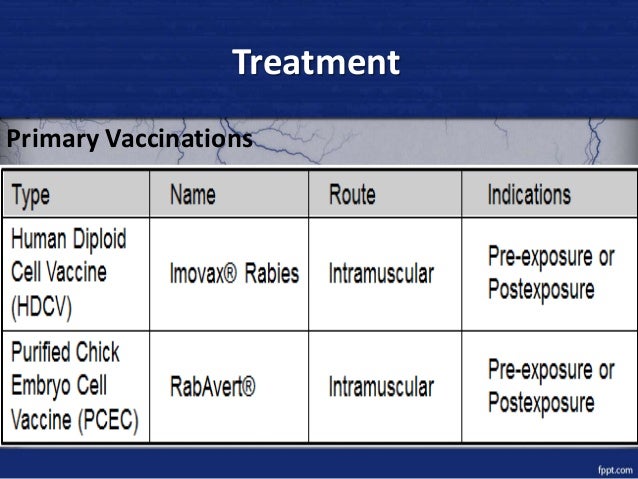 Treatment

Primary Vaccinations

| Type | Name | Route | Indications |
|---|---|---|---|
| Human Diploid Cell Vaccine (HDCV) | Imovax® Rabies | Intramuscular | Pre-exposure or Postexposure |
| Purified Chick Embryo Cell Vaccine (PCEC) | RabAvert® | Intramuscular | Pre-exposure or Postexposure |

fppt.com